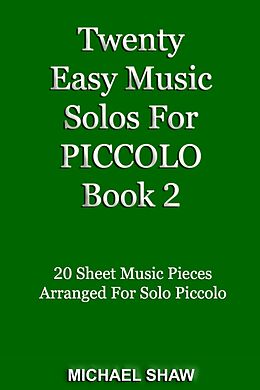 Twenty Easy Music Solos For PICCOLO Book 2

20 Sheet Music Pieces Arranged For Solo Piccolo

MICHAEL SHAW